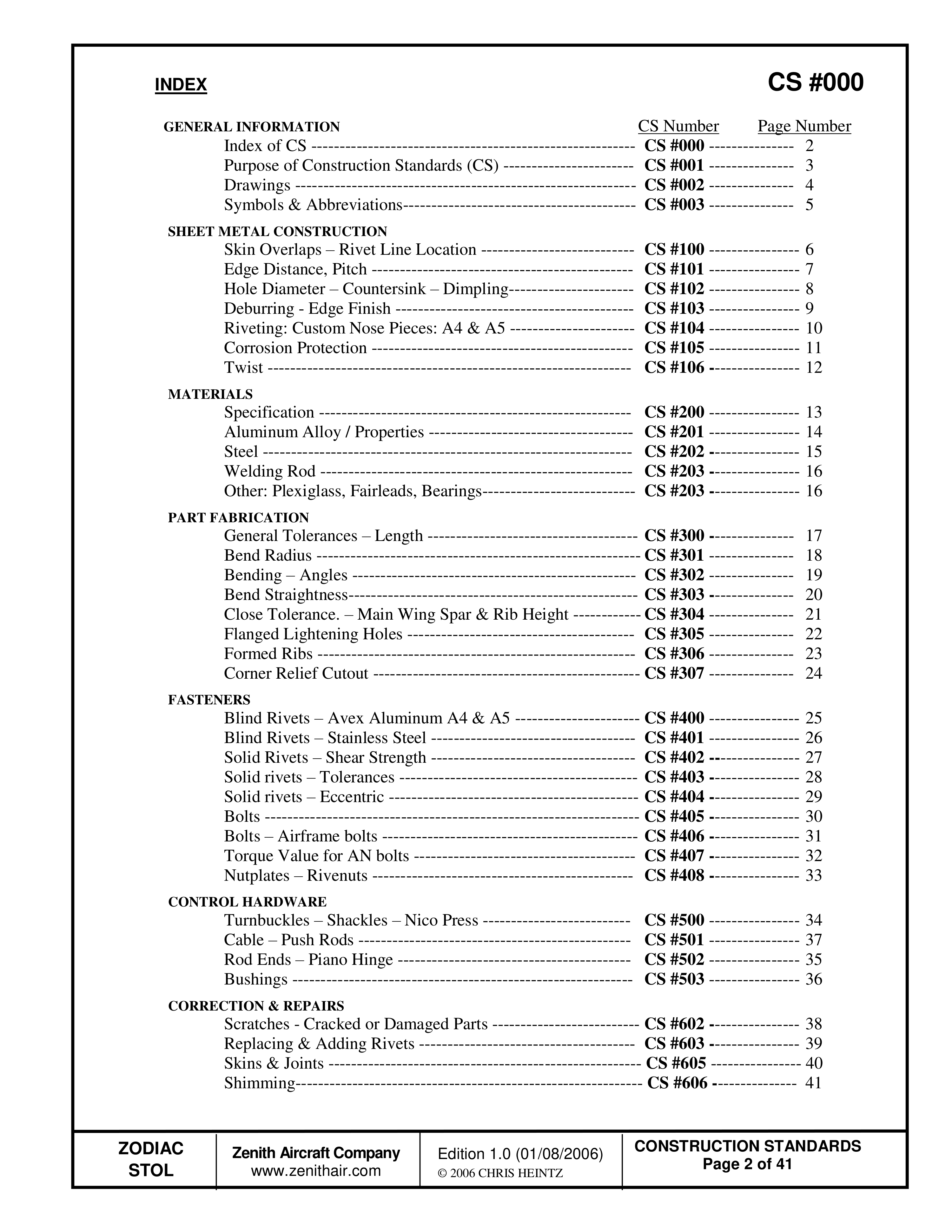 INDEX

CS #000

GENERAL INFORMATION CS Number Page Number
Index of CS CS #000 2
Purpose of Construction Standards (CS) CS #001 3
Drawings CS #002 4
Symbols & Abbreviations CS #003 5

SHEET METAL CONSTRUCTION
Skin Overlaps – Rivet Line Location CS #100 6
Edge Distance, Pitch CS #101 7
Hole Diameter – Countersink – Dimpling CS #102 8
Deburring - Edge Finish CS #103 9
Riveting: Custom Nose Pieces: A4 & A5 CS #104 10
Corrosion Protection CS #105 11
Twist CS #106 12

MATERIALS
Specification CS #200 13
Aluminum Alloy / Properties CS #201 14
Steel CS #202 15
Welding Rod CS #203 16
Other: Plexiglass, Fairleads, Bearings CS #203 16

PART FABRICATION
General Tolerances – Length CS #300 17
Bend Radius CS #301 18
Bending – Angles CS #302 19
Bend Straightness CS #303 20
Close Tolerance. – Main Wing Spar & Rib Height CS #304 21
Flanged Lightening Holes CS #305 22
Formed Ribs CS #306 23
Corner Relief Cutout CS #307 24

FASTENERS
Blind Rivets – Avex Aluminum A4 & A5 CS #400 25
Blind Rivets – Stainless Steel CS #401 26
Solid Rivets – Shear Strength CS #402 27
Solid rivets – Tolerances CS #403 28
Solid rivets – Eccentric CS #404 29
Bolts CS #405 30
Bolts – Airframe bolts CS #406 31
Torque Value for AN bolts CS #407 32
Nutplates – Rivenuts CS #408 33

CONTROL HARDWARE
Turnbuckles – Shackles – Nico Press CS #500 34
Cable – Push Rods CS #501 37
Rod Ends – Piano Hinge CS #502 35
Bushings CS #503 36

CORRECTION & REPAIRS
Scratches - Cracked or Damaged Parts CS #602 38
Replacing & Adding Rivets CS #603 39
Skins & Joints CS #605 40
Shimming CS #606 41

ZODIAC
STOL

Zenith Aircraft Company
www.zenithair.com

Edition 1.0 (01/08/2006)
© 2006 CHRIS HEINTZ

CONSTRUCTION STANDARDS
Page 2 of 41